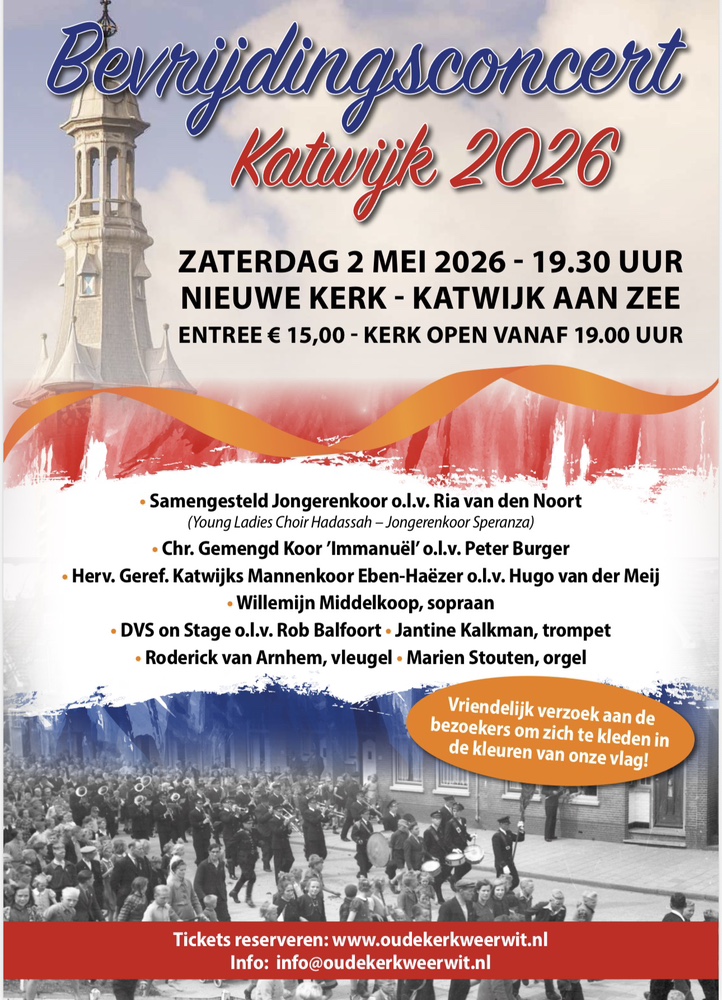 Bevrijdingsconcert
Katwijk 2026

ZATERDAG 2 MEI 2026 - 19.30 UUR
NIEUWE KERK - KATWIJK AAN ZEE
ENTREE € 15,00 - KERK OPEN VANAF 19.00 UUR

• Samengesteld Jongerenkoor o.l.v. Ria van den Noort
(Young Ladies Choir Hadassah – Jongerenkoor Speranza)
• Chr. Gemengd Koor 'Immanuël' o.l.v. Peter Burger
• Herv. Geref. Katwijks Mannenkoor Eben-Haëzer o.l.v. Hugo van der Meij
• Willemijn Middelkoop, sopraan
• DVS on Stage o.l.v. Rob Balfoort • Jantine Kalkman, trompet
• Roderick van Arnhem, vleugel • Marien Stouten, orgel

Vriendelijk verzoek aan de bezoekers om zich te kleden in de kleuren van onze vlag!

Tickets reserveren: www.oudekerkweerwit.nl
Info: info@oudekerkweerwit.nl